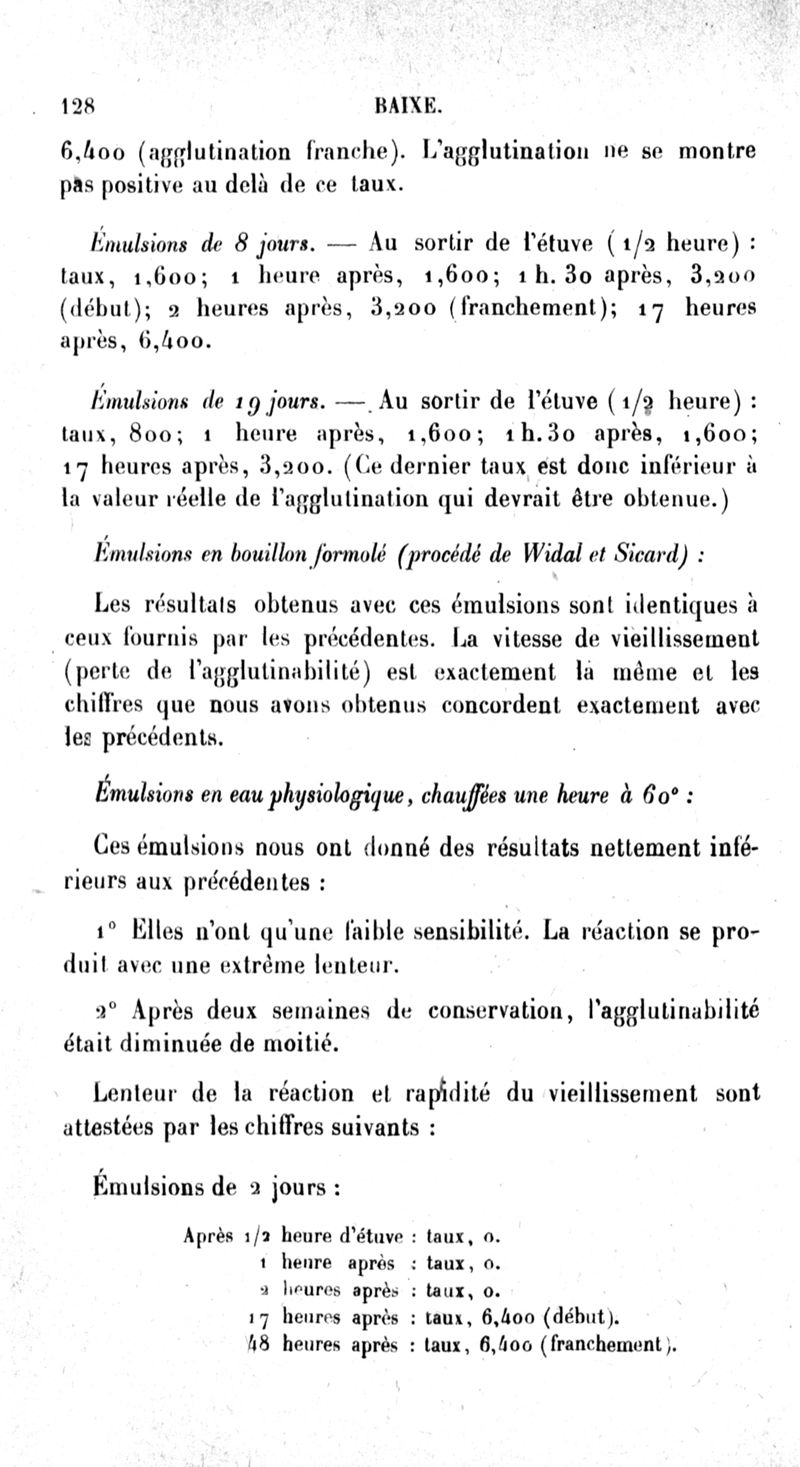 128 BAIXE.

6,400 (agglutination franche). L'agglutination ne se montre pas positive au delà de ce taux.

Émulsions de 8 jours. — Au sortir de l'étuve (1/2 heure) : taux, 1,600; 1 heure après, 1,600; 1 h. 30 après, 3,200 (début); 2 heures après, 3,200 (franchement); 17 heures après, 6,400.

Émulsions de 19 jours. — Au sortir de l'étuve (1/2 heure) : taux, 800; 1 heure après, 1,600; 1 h. 30 après, 1,600; 17 heures après, 3,200. (Ce dernier taux est donc inférieur à la valeur réelle de l'agglutination qui devrait être obtenue.)

Émulsions en bouillon formolé (procédé de Widal et Sicard) :

Les résultats obtenus avec ces émulsions sont identiques à ceux fournis par les précédentes. La vitesse de vieillissement (perte de l'agglutinabilité) est exactement la même et les chiffres que nous avons obtenus concordent exactement avec les précédents.

Émulsions en eau physiologique, chauffées une heure à 60° :

Ces émulsions nous ont donné des résultats nettement inférieurs aux précédentes :

1° Elles n'ont qu'une faible sensibilité. La réaction se produit avec une extrême lenteur.

2° Après deux semaines de conservation, l'agglutinabilité était diminuée de moitié.

Lenteur de la réaction et rapidité du vieillissement sont attestées par les chiffres suivants :

Émulsions de 2 jours :

Après 1/2 heure d'étuve : taux, 0.
1 heure après : taux, 0.
2 heures après : taux, 0.
17 heures après : taux, 6,400 (début).
48 heures après : taux, 6,400 (franchement).